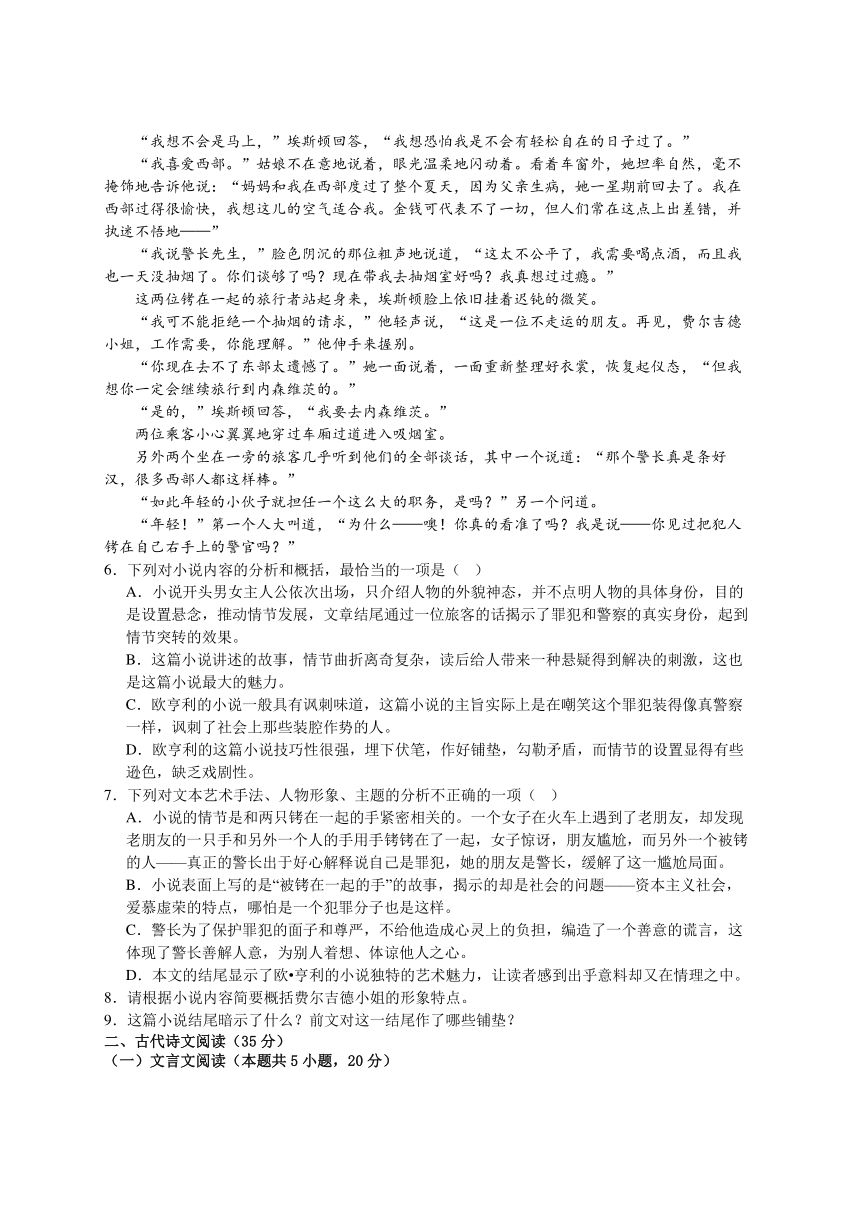 “我想不会是马上，”埃斯顿回答，“我想恐怕我是不会有轻松自在的日子过了。”

“我喜爱西部。”姑娘不在意地说着，眼光温柔地闪动着。看着车窗外，她坦率自然，毫不掩饰地告诉他说：“妈妈和我在西部度过了整个夏天，因为父亲生病，她一星期前回去了。我在西部过得很愉快，我想这儿的空气适合我。金钱可代表不了一切，但人们常在这点上出差错，并执迷不悟地——”

“我说警长先生，”脸色阴沉的那位粗声地说道，“这太不公平了，我需要喝点酒，而且我也一天没抽烟了。你们谈够了吗？现在带我去抽烟室好吗？我真想过过瘾。”

这两位铐在一起的旅行者站起身来，埃斯顿脸上依旧挂着迟钝的微笑。

“我可不能拒绝一个抽烟的请求，”他轻声说，“这是一位不走运的朋友。再见，费尔吉德小姐，工作需要，你能理解。”他伸手来握别。

“你现在去不了东部太遗憾了。”她一面说着，一面重新整理好衣裳，恢复起仪态，“但我想你一定会继续旅行到内森维茨的。”

“是的，”埃斯顿回答，“我要去内森维茨。”

两位乘客小心翼翼地穿过车厢过道进入吸烟室。

另外两个坐在一旁的旅客几乎听到他们的全部谈话，其中一个说道：“那个警长真是条好汉，很多西部人都这样棒。”

“如此年轻的小伙子就担任一个这么大的职务，是吗？”另一个问道。

“年轻！”第一个人大叫道，“为什么——噢！你真的看准了吗？我是说——你见过把犯人铐在自己右手上的警官吗？”

6．下列对小说内容的分析和概括，最恰当的一项是（ ）

A．小说开头男女主人公依次出场，只介绍人物的外貌神态，并不点明人物的具体身份，目的是设置悬念，推动情节发展，文章结尾通过一位旅客的话揭示了罪犯和警察的真实身份，起到情节突转的效果。

B．这篇小说讲述的故事，情节曲折离奇复杂，读后给人带来一种悬疑得到解决的刺激，这也是这篇小说最大的魅力。

C．欧亨利的小说一般具有讽刺味道，这篇小说的主旨实际上是在嘲笑这个罪犯装得像真警察一样，讽刺了社会上那些装腔作势的人。

D．欧亨利的这篇小说技巧性很强，埋下伏笔，作好铺垫，勾勒矛盾，而情节的设置显得有些逊色，缺乏戏剧性。

7．下列对文本艺术手法、人物形象、主题的分析不正确的一项（ ）

A．小说的情节是和两只铐在一起的手紧密相关的。一个女子在火车上遇到了老朋友，却发现老朋友的一只手和另外一个人的手用手铐铐在了一起，女子惊讶，朋友尴尬，而另外一个被铐的人——真正的警长出于好心解释说自己是罪犯，她的朋友是警长，缓解了这一尴尬局面。

B．小说表面上写的是“被铐在一起的手”的故事，揭示的却是社会的问题——资本主义社会，爱慕虚荣的特点，哪怕是一个犯罪分子也是这样。

C．警长为了保护罪犯的面子和尊严，不给他造成心灵上的负担，编造了一个善意的谎言，这体现了警长善解人意，为别人着想、体谅他人之心。

D．本文的结尾显示了欧•亨利的小说独特的艺术魅力，让读者感到出乎意料却又在情理之中。

8．请根据小说内容简要概括费尔吉德小姐的形象特点。

9．这篇小说结尾暗示了什么？前文对这一结尾作了哪些铺垫？

二、古代诗文阅读（35 分）

（一）文言文阅读（本题共 5 小题，20 分）